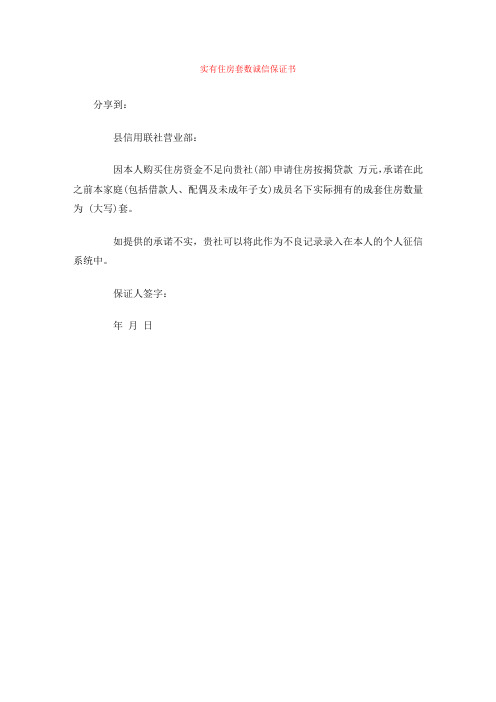 实有住房套数诚信保证书

分享到：

县信用联社营业部：

因本人购买住房资金不足向贵社(部)申请住房按揭贷款 万元，承诺在此之前本家庭(包括借款人、配偶及未成年子女)成员名下实际拥有的成套住房数量为 (大写)套。

如提供的承诺不实，贵社可以将此作为不良记录录入在本人的个人征信系统中。

保证人签字：

年 月 日